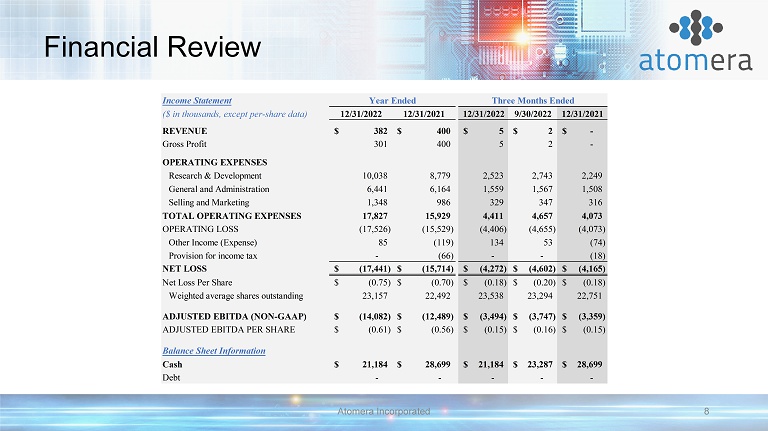 Financial Review

atomera

| Income Statement | Year Ended | | Three Months Ended | | |
|---|---|---|---|---|---|
| ($ in thousands, except per-share data) | 12/31/2022 | 12/31/2021 | 12/31/2022 | 9/30/2022 | 12/31/2021 |
| REVENUE | $ 382 | $ 400 | $ 5 | $ 2 | $ - |
| Gross Profit | 301 | 400 | 5 | 2 | - |
| OPERATING EXPENSES | | | | | |
| Research & Development | 10,038 | 8,779 | 2,523 | 2,743 | 2,249 |
| General and Administration | 6,441 | 6,164 | 1,559 | 1,567 | 1,508 |
| Selling and Marketing | 1,348 | 986 | 329 | 347 | 316 |
| TOTAL OPERATING EXPENSES | 17,827 | 15,929 | 4,411 | 4,657 | 4,073 |
| OPERATING LOSS | (17,526) | (15,529) | (4,406) | (4,655) | (4,073) |
| Other Income (Expense) | 85 | (119) | 134 | 53 | (74) |
| Provision for income tax | - | (66) | - | - | (18) |
| NET LOSS | $ (17,441) | $ (15,714) | $ (4,272) | $ (4,602) | $ (4,165) |
| Net Loss Per Share | $ (0.75) | $ (0.70) | $ (0.18) | $ (0.20) | $ (0.18) |
| Weighted average shares outstanding | 23,157 | 22,492 | 23,538 | 23,294 | 22,751 |
| ADJUSTED EBITDA (NON-GAAP) | $ (14,082) | $ (12,489) | $ (3,494) | $ (3,747) | $ (3,359) |
| ADJUSTED EBITDA PER SHARE | $ (0.61) | $ (0.56) | $ (0.15) | $ (0.16) | $ (0.15) |
| Balance Sheet Information | | | | | |
| Cash | $ 21,184 | $ 28,699 | $ 21,184 | $ 23,287 | $ 28,699 |
| Debt | - | - | - | - | - |

Atomera Incorporated

8